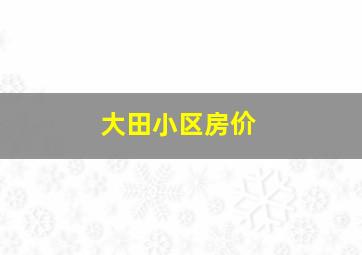 大田小区房价